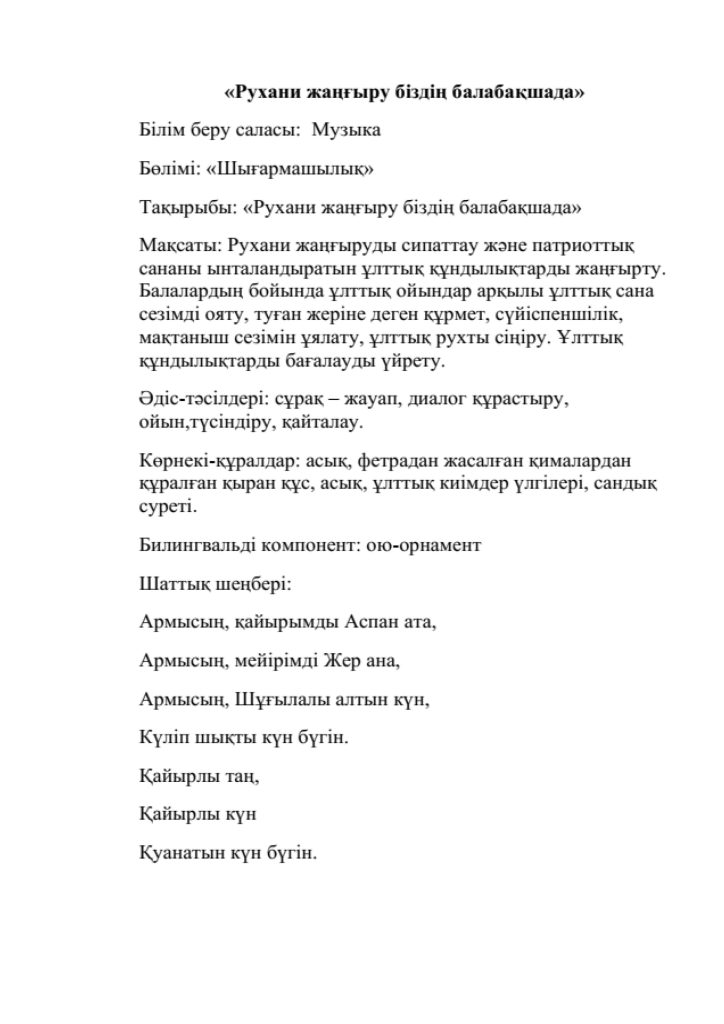 «Рухани жаңғыру біздің балабақшада»

Білім беру саласы: Музыка

Бөлімі: «Шығармашылық»

Тақырыбы: «Рухани жаңғыру біздің балабақшада»

Мақсаты: Рухани жаңғыруды сипаттау және патриоттық сананы ынталандыратын ұлттық құндылықтарды жаңғырту. Балалардың бойында ұлттық ойындар арқылы ұлттық сана сезімді ояту, туған жеріне деген құрмет, сүйіспеншілік, мақтаныш сезімін ұялату, ұлттық рухты сіңіру. Ұлттық құндылықтарды бағалауды үйрету.

Әдіс-тәсілдері: сұрақ – жауап, диалог құрастыру, ойын,түсіндіру, қайталау.

Көрнекі-құралдар: асық, фетрадан жасалған қималардан құралған қыран құс, асық, ұлттық киімдер үлгілері, сандық суреті.

Билингвальді компонент: ою-орнамент

Шаттық шеңбері:

Армысың, қайырымды Аспан ата,

Армысың, мейірімді Жер ана,

Армысың, Шұғылалы алтын күн,

Күліп шықты күн бүгін.

Қайырлы таң,

Қайырлы күн

Қуанатын күн бүгін.